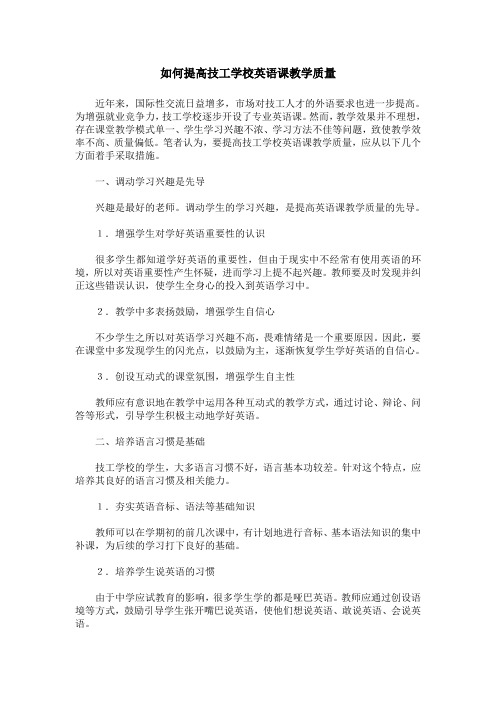 如何提高技工学校英语课教学质量

近年来，国际性交流日益增多，市场对技工人才的外语要求也进一步提高。为增强就业竞争力，技工学校逐步开设了专业英语课。然而，教学效果并不理想，存在课堂教学模式单一、学生学习兴趣不浓、学习方法不佳等问题，致使教学效率不高、质量偏低。笔者认为，要提高技工学校英语课教学质量，应从以下几个方面着手采取措施。

一、调动学习兴趣是先导

兴趣是最好的老师。调动学生的学习兴趣，是提高英语课教学质量的先导。

1．增强学生对学好英语重要性的认识

很多学生都知道学好英语的重要性，但由于现实中不经常有使用英语的环境，所以对英语重要性产生怀疑，进而学习上提不起兴趣。教师要及时发现并纠正这些错误认识，使学生全身心的投入到英语学习中。

2．教学中多表扬鼓励，增强学生自信心

不少学生之所以对英语学习兴趣不高，畏难情绪是一个重要原因。因此，要在课堂中多发现学生的闪光点，以鼓励为主，逐渐恢复学生学好英语的自信心。

3．创设互动式的课堂氛围，增强学生自主性

教师应有意识地在教学中运用各种互动式的教学方式，通过讨论、辩论、问答等形式，引导学生积极主动地学好英语。

二、培养语言习惯是基础

技工学校的学生，大多语言习惯不好，语言基本功较差。针对这个特点，应培养其良好的语言习惯及相关能力。

1．夯实英语音标、语法等基础知识

教师可以在学期初的前几次课中，有计划地进行音标、基本语法知识的集中补课，为后续的学习打下良好的基础。

2．培养学生说英语的习惯

由于中学应试教育的影响，很多学生学的都是哑巴英语。教师应通过创设语境等方式，鼓励引导学生张开嘴巴说英语，使他们想说英语、敢说英语、会说英语。